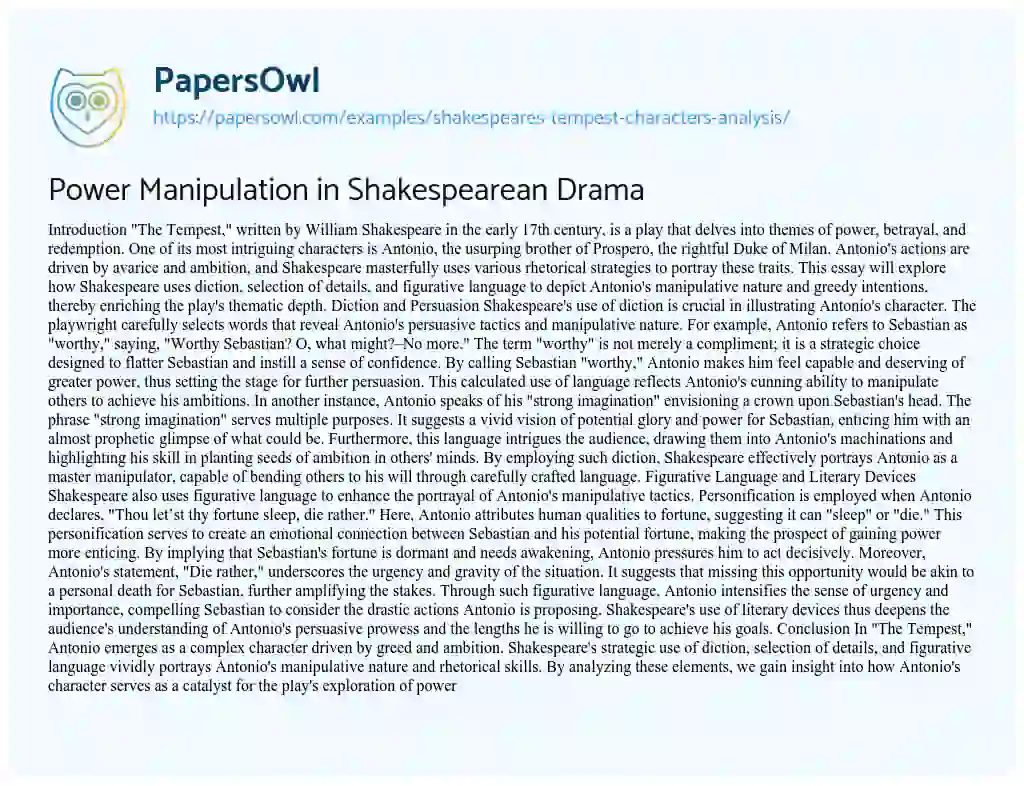 PapersOwl

https://papersowl.com/examples/shakespeares-tempest-characters-analysis/

Power Manipulation in Shakespearean Drama

Introduction "The Tempest," written by William Shakespeare in the early 17th century, is a play that delves into themes of power, betrayal, and redemption. One of its most intriguing characters is Antonio, the usurping brother of Prospero, the rightful Duke of Milan. Antonio's actions are driven by avarice and ambition, and Shakespeare masterfully uses various rhetorical strategies to portray these traits. This essay will explore how Shakespeare uses diction, selection of details, and figurative language to depict Antonio's manipulative nature and greedy intentions, thereby enriching the play's thematic depth. Diction and Persuasion Shakespeare's use of diction is crucial in illustrating Antonio's character. The playwright carefully selects words that reveal Antonio's persuasive tactics and manipulative nature. For example, Antonio refers to Sebastian as "worthy," saying, "Worthy Sebastian? O, what might?–No more." The term "worthy" is not merely a compliment; it is a strategic choice designed to flatter Sebastian and instill a sense of confidence. By calling Sebastian "worthy," Antonio makes him feel capable and deserving of greater power, thus setting the stage for further persuasion. This calculated use of language reflects Antonio's cunning ability to manipulate others to achieve his ambitions. In another instance, Antonio speaks of his "strong imagination" envisioning a crown upon Sebastian's head. The phrase "strong imagination" serves multiple purposes. It suggests a vivid vision of potential glory and power for Sebastian, enticing him with an almost prophetic glimpse of what could be. Furthermore, this language intrigues the audience, drawing them into Antonio's machinations and highlighting his skill in planting seeds of ambition in others' minds. By employing such diction, Shakespeare effectively portrays Antonio as a master manipulator, capable of bending others to his will through carefully crafted language. Figurative Language and Literary Devices Shakespeare also uses figurative language to enhance the portrayal of Antonio's manipulative tactics. Personification is employed when Antonio declares, "Thou let'st thy fortune sleep, die rather." Here, Antonio attributes human qualities to fortune, suggesting it can "sleep" or "die." This personification serves to create an emotional connection between Sebastian and his potential fortune, making the prospect of gaining power more enticing. By implying that Sebastian's fortune is dormant and needs awakening, Antonio pressures him to act decisively. Moreover, Antonio's statement, "Die rather," underscores the urgency and gravity of the situation. It suggests that missing this opportunity would be akin to a personal death for Sebastian, further amplifying the stakes. Through such figurative language, Antonio intensifies the sense of urgency and importance, compelling Sebastian to consider the drastic actions Antonio is proposing. Shakespeare's use of literary devices thus deepens the audience's understanding of Antonio's persuasive prowess and the lengths he is willing to go to achieve his goals. Conclusion In "The Tempest," Antonio emerges as a complex character driven by greed and ambition. Shakespeare's strategic use of diction, selection of details, and figurative language vividly portrays Antonio's manipulative nature and rhetorical skills. By analyzing these elements, we gain insight into how Antonio's character serves as a catalyst for the play's exploration of power